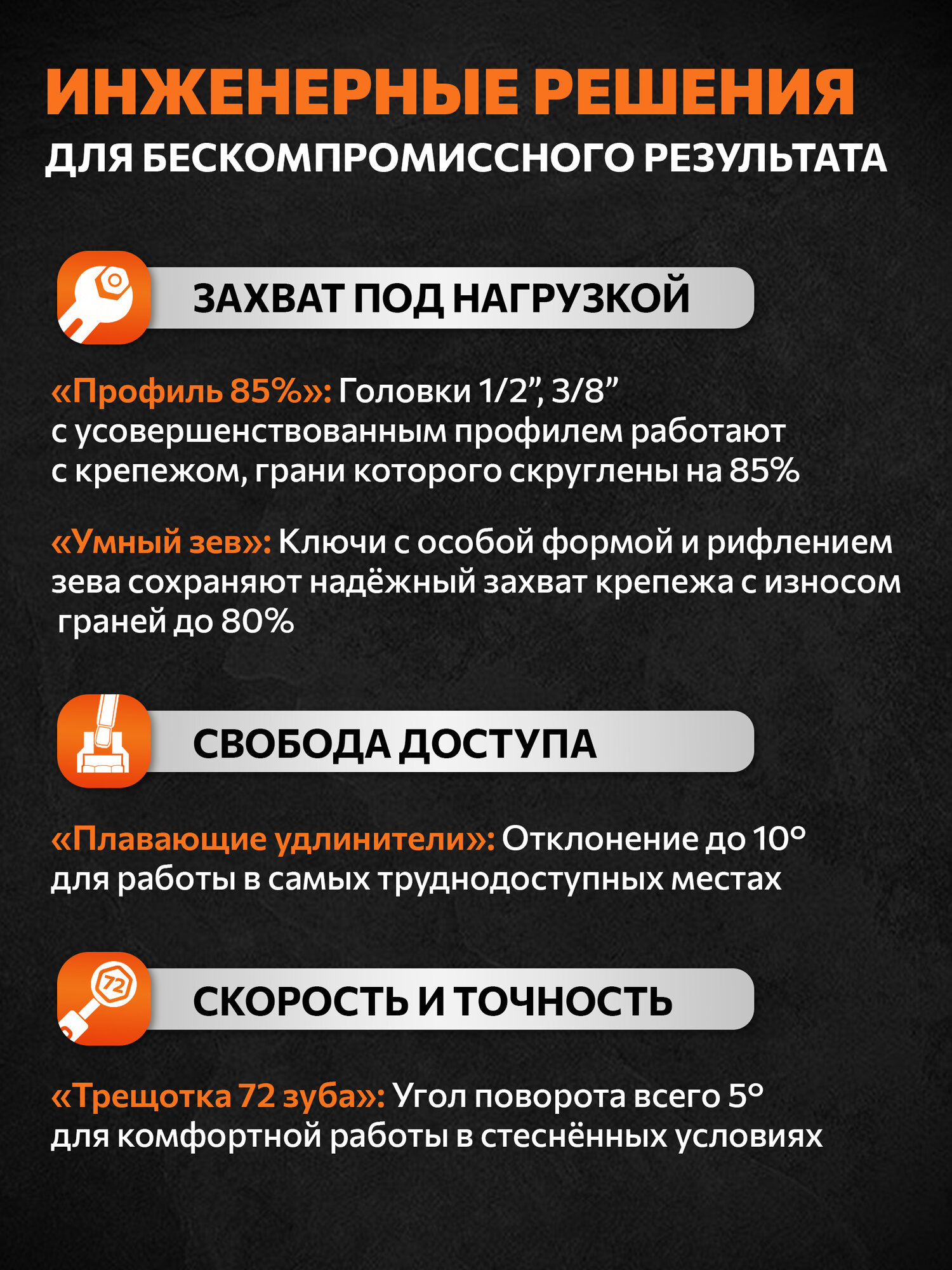 ИНЖЕНЕРНЫЕ РЕШЕНИЯ
ДЛЯ БЕСКОМПРОМИССНОГО РЕЗУЛЬТАТА

ЗАХВАТ ПОД НАГРУЗКОЙ

«Профиль 85%»: Головки 1/2”, 3/8” с усовершенствованным профилем работают с крепежом, грани которого скруглены на 85%

«Умный зев»: Ключи с особой формой и рифлением зева сохраняют надёжный захват крепежа с износом граней до 80%

СВОБОДА ДОСТУПА

«Плавающие удлинители»: Отклонение до 10° для работы в самых труднодоступных местах

72

СКОРОСТЬ И ТОЧНОСТЬ

«Трещотка 72 зуба»: Угол поворота всего 5° для комфортной работы в стеснённых условиях